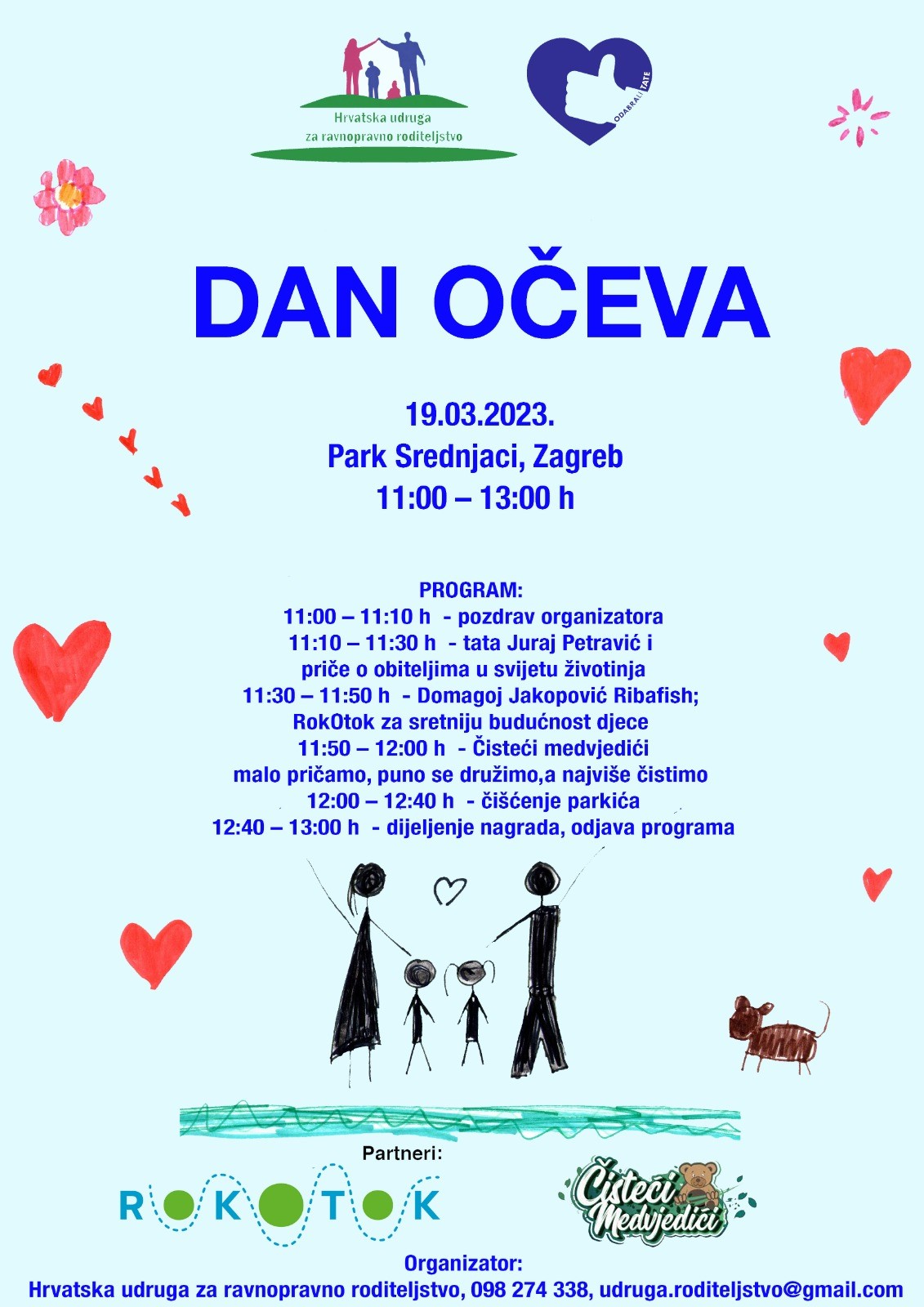 Hrvatska udruga
za ravnopravno roditeljstvo

ODABRALI TATE

DAN OČEVA

19.03.2023.
Park Srednjaci, Zagreb
11:00 – 13:00 h

PROGRAM:
11:00 – 11:10 h - pozdrav organizatora
11:10 – 11:30 h - tata Juraj Petravić i
priče o obiteljima u svijetu životinja
11:30 – 11:50 h - Domagoj Jakopović Ribafish;
RokOtok za sretniju budućnost djece
11:50 – 12:00 h - Čisteći medvjedići
malo pričamo, puno se družimo,a najviše čistimo
12:00 – 12:40 h - čišćenje parkića
12:40 – 13:00 h - dijeljenje nagrada, odjava programa

Partneri:

ROKOTOK

Čisteći Medvjedići

Organizator:
Hrvatska udruga za ravnopravno roditeljstvo, 098 274 338, udruga.roditeljstvo@gmail.com